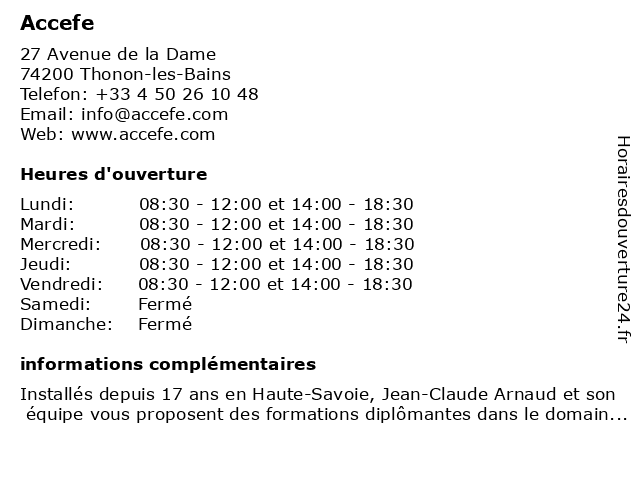 Accefe

27 Avenue de la Dame
74200 Thonon-les-Bains
Telefon: +33 4 50 26 10 48
Email: info@accefe.com
Web: www.accefe.com

Heures d'ouverture

| | |
|---|---|
| Lundi: | 08:30 - 12:00 et 14:00 - 18:30 |
| Mardi: | 08:30 - 12:00 et 14:00 - 18:30 |
| Mercredi: | 08:30 - 12:00 et 14:00 - 18:30 |
| Jeudi: | 08:30 - 12:00 et 14:00 - 18:30 |
| Vendredi: | 08:30 - 12:00 et 14:00 - 18:30 |
| Samedi: | Fermé |
| Dimanche: | Fermé |

informations complémentaires

Installés depuis 17 ans en Haute-Savoie, Jean-Claude Arnaud et son équipe vous proposent des formations diplômantes dans le domain...

Horairesdouverture24.fr